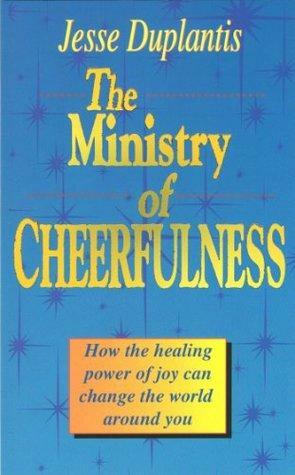 Jesse Duplantis

The Ministry of CHEERFULNESS

How the healing power of joy can change the world around you